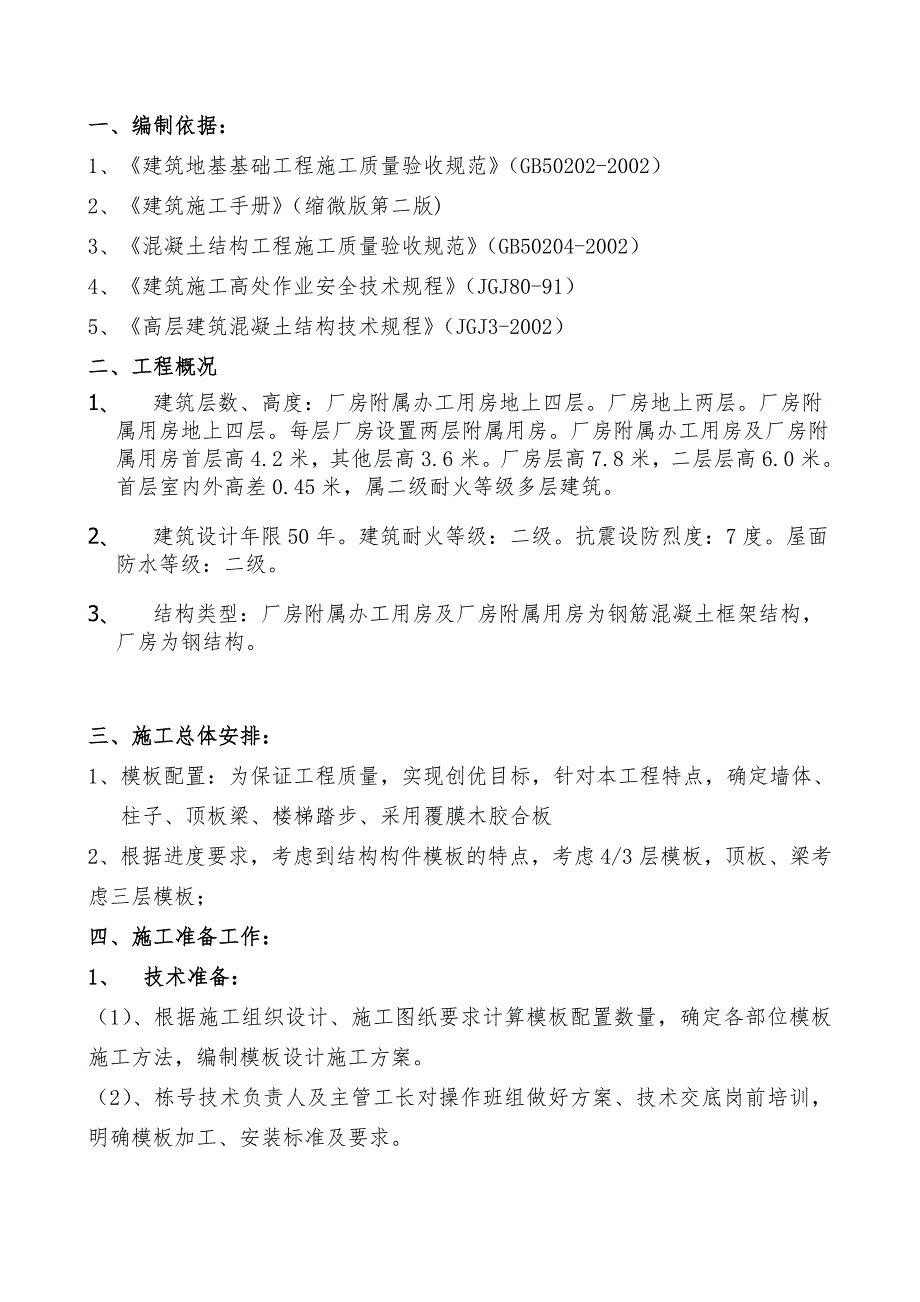 一、编制依据：

1、《建筑地基基础工程施工质量验收规范》(GB50202-2002)

2、《建筑施工手册》(缩微版第二版)

3、《混凝土结构工程施工质量验收规范》(GB50204-2002)

4、《建筑施工高处作业安全技术规程》(JGJ80-91)

5、《高层建筑混凝土结构技术规程》(JGJ3-2002)

二、工程概况

1、 建筑层数、高度：厂房附属办工用房地上四层。厂房地上两层。厂房附属用房地上四层。每层厂房设置两层附属用房。厂房附属办工用房及厂房附属用房首层高 4.2 米，其他层高 3.6 米。厂房层高 7.8 米，二层层高 6.0 米。首层室内外高差 0.45 米，属二级耐火等级多层建筑。

2、 建筑设计年限 50 年。建筑耐火等级：二级。抗震设防烈度：7 度。屋面防水等级：二级。

3、 结构类型：厂房附属办工用房及厂房附属用房为钢筋混凝土框架结构，厂房为钢结构。

三、施工总体安排：

1、模板配置：为保证工程质量，实现创优目标，针对本工程特点，确定墙体、柱子、顶板梁、楼梯踏步、采用覆膜木胶合板

2、根据进度要求，考虑到结构构件模板的特点，考虑 4/3 层模板，顶板、梁考虑三层模板；

四、施工准备工作：

1、 技术准备：

(1)、根据施工组织设计、施工图纸要求计算模板配置数量，确定各部位模板施工方法，编制模板设计施工方案。

(2)、栋号技术负责人及主管工长对操作班组做好方案、技术交底岗前培训，明确模板加工、安装标准及要求。